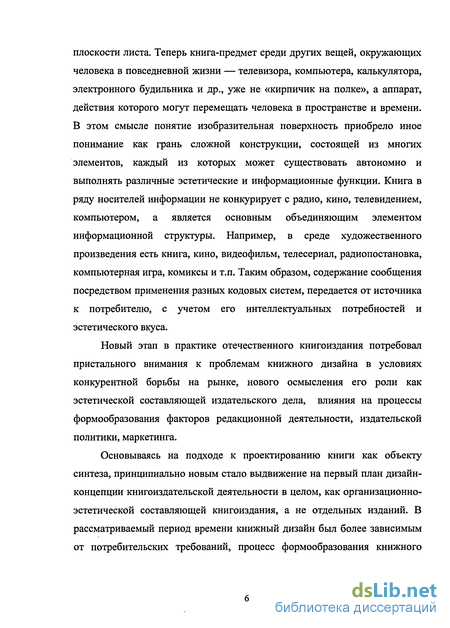 плоскости листа. Теперь книга-предмет среди других вещей, окружающих человека в повседневной жизни — телевизора, компьютера, калькулятора, электронного будильника и др., уже не «кирпичик на полке», а аппарат, действия которого могут перемещать человека в пространстве и времени. В этом смысле понятие изобразительная поверхность приобрело иное понимание как грань сложной конструкции, состоящей из многих элементов, каждый из которых может существовать автономно и выполнять различные эстетические и информационные функции. Книга в ряду носителей информации не конкурирует с радио, кино, телевидением, компьютером, а является основным объединяющим элементом информационной структуры. Например, в среде художественного произведения есть книга, кино, видеофильм, телесериал, радиопостановка, компьютерная игра, комиксы и т.п. Таким образом, содержание сообщения посредством применения разных кодовых систем, передается от источника к потребителю, с учетом его интеллектуальных потребностей и эстетического вкуса.

Новый этап в практике отечественного книгоиздания потребовал пристального внимания к проблемам книжного дизайна в условиях конкурентной борьбы на рынке, нового осмысления его роли как эстетической составляющей издательского дела, влияния на процессы формообразования факторов редакционной деятельности, издательской политики, маркетинга.

Основываясь на подходе к проектированию книги как объекту синтеза, принципиально новым стало выдвижение на первый план дизайн-концепции книгоиздательской деятельности в целом, как организационно-эстетической составляющей книгоиздания, а не отдельных изданий. В рассматриваемый период времени книжный дизайн был более зависимым от потребительских требований, процесс формообразования книжного

6

dsLib.net
библиотека диссертаций